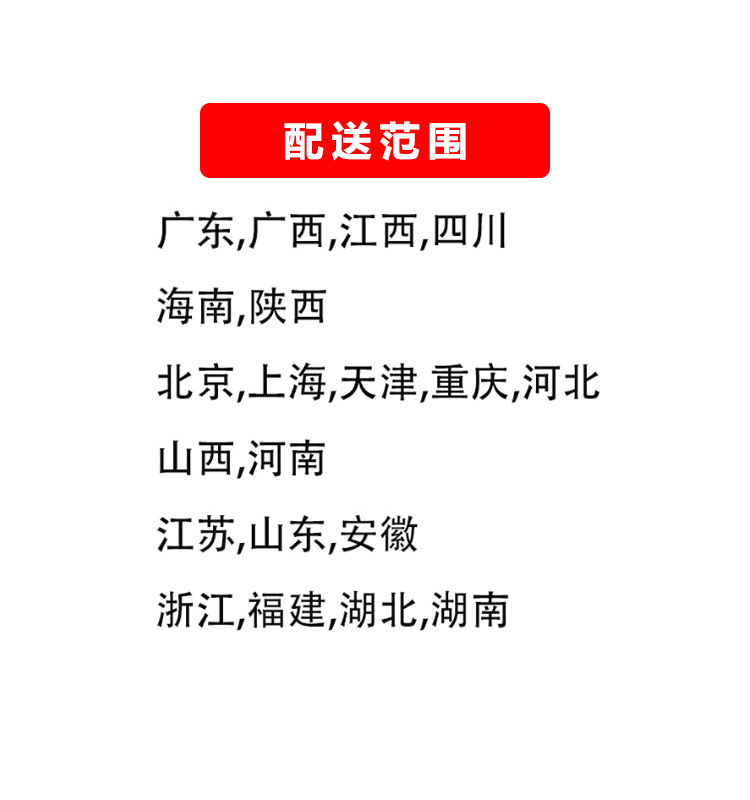 配送范围

广东,广西,江西,四川

海南,陕西

北京,上海,天津,重庆,河北

山西,河南

江苏,山东,安徽

浙江,福建,湖北,湖南